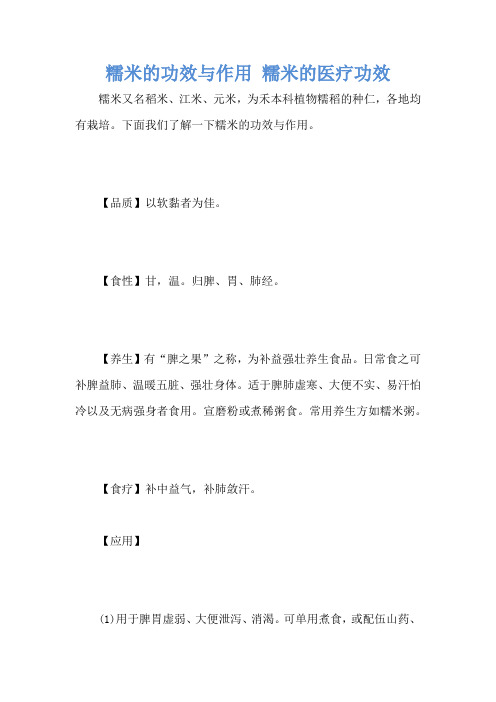 糯米的功效与作用 糯米的医疗功效

糯米又名稻米、江米、元米，为禾本科植物糯稻的种仁，各地均有栽培。下面我们了解一下糯米的功效与作用。

【品质】以软黏者为佳。

【食性】甘，温。归脾、胃、肺经。

【养生】有“脾之果”之称，为补益强壮养生食品。日常食之可补脾益肺、温暖五脏、强壮身体。适于脾肺虚寒、大便不实、易汗怕冷以及无病强身者食用。宜磨粉或煮稀粥食。常用养生方如糯米粥。

【食疗】补中益气，补肺敛汗。

【应用】

⑴用于脾胃虚弱、大便泄泻、消渴。可单用煮食，或配伍山药、